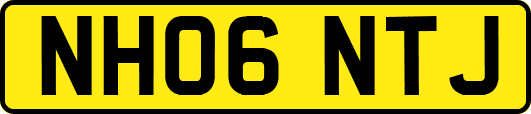 NH06 NTJ